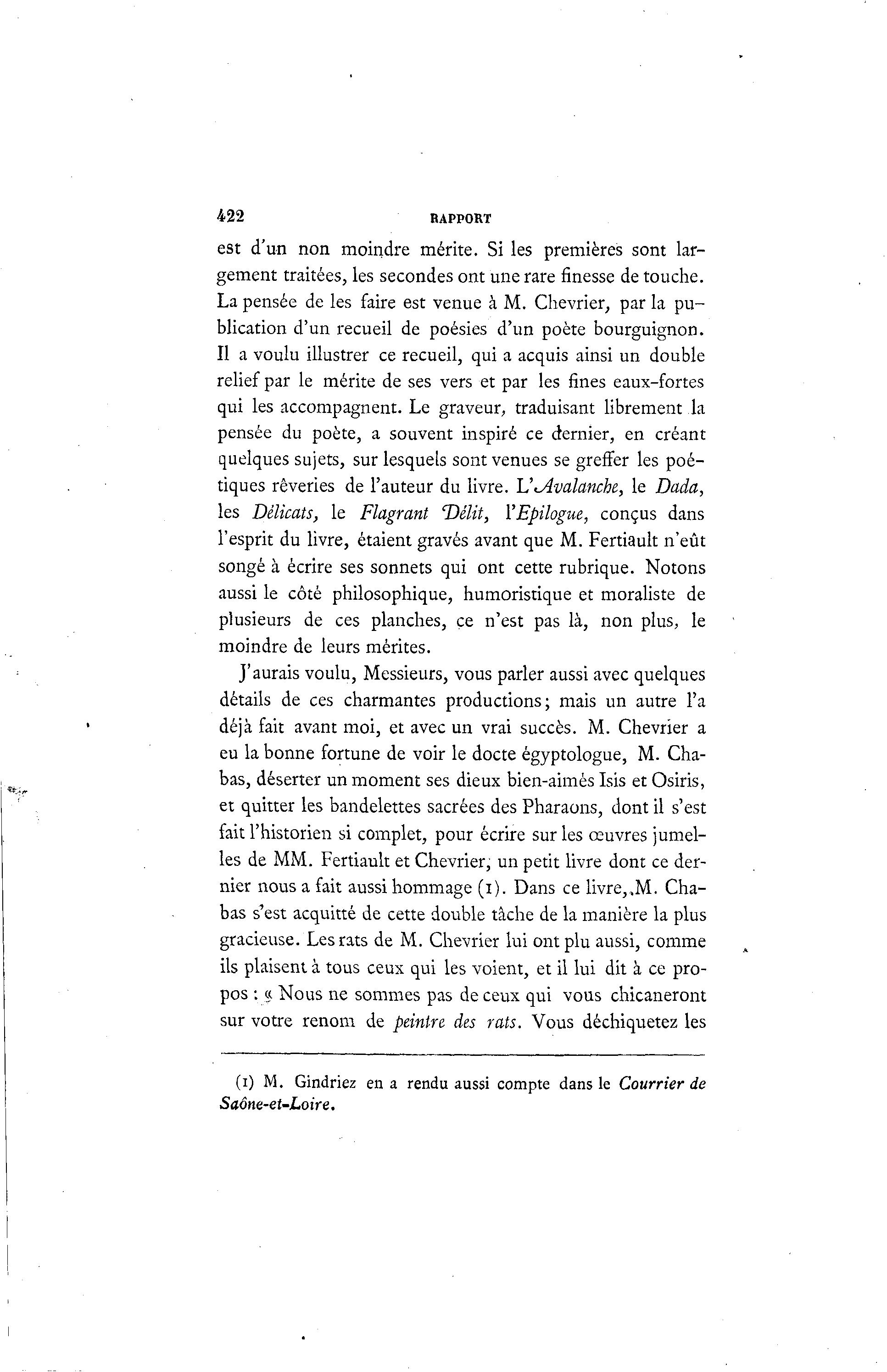 422 RAPPORT

est d'un non moindre mérite. Si les premières sont largement traitées, les secondes ont une rare finesse de touche. La pensée de les faire est venue à M. Chevrier, par la publication d'un recueil de poésies d'un poète bourguignon. Il a voulu illustrer ce recueil, qui a acquis ainsi un double relief par le mérite de ses vers et par les fines eaux-fortes qui les accompagnent. Le graveur, traduisant librement la pensée du poète, a souvent inspiré ce dernier, en créant quelques sujets, sur lesquels sont venues se greffer les poétiques rêveries de l'auteur du livre. L'Avalanche, le Dada, les Délicats, le Flagrant Délit, l'Epilogue, conçus dans l'esprit du livre, étaient gravés avant que M. Fertiault n'eût songé à écrire ses sonnets qui ont cette rubrique. Notons aussi le côté philosophique, humoristique et moraliste de plusieurs de ces planches, ce n'est pas là, non plus, le moindre de leurs mérites.

J'aurais voulu, Messieurs, vous parler aussi avec quelques détails de ces charmantes productions; mais un autre l'a déjà fait avant moi, et avec un vrai succès. M. Chevrier a eu la bonne fortune de voir le docte égyptologue, M. Chabas, déserter un moment ses dieux bien-aimés Isis et Osiris, et quitter les bandelettes sacrées des Pharaons, dont il s'est fait l'historien si complet, pour écrire sur les œuvres jumelles de MM. Fertiault et Chevrier, un petit livre dont ce dernier nous a fait aussi hommage (1). Dans ce livre, M. Chabas s'est acquitté de cette double tâche de la manière la plus gracieuse. Les rats de M. Chevrier lui ont plu aussi, comme ils plaisent à tous ceux qui les voient, et il lui dit à ce propos : « Nous ne sommes pas de ceux qui vous chicaneront sur votre renom de peintre des rats. Vous déchiquetez les

(1) M. Gindriez en a rendu aussi compte dans le Courrier de Saône-et-Loire.